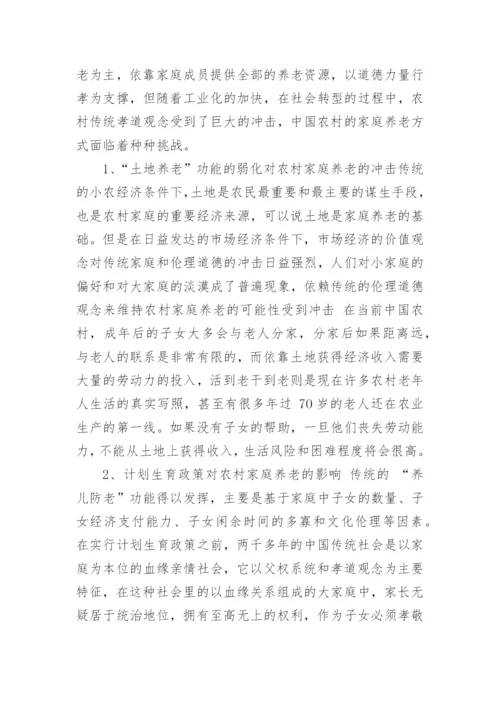 老为主，依靠家庭成员提供全部的养老资源，以道德力量行孝为支撑，但随着工业化的加快，在社会转型的过程中，农村传统孝道观念受到了巨大的冲击，中国农村的家庭养老方式面临着种种挑战。

1、“土地养老”功能的弱化对农村家庭养老的冲击传统的小农经济条件下，土地是农民最重要和最主要的谋生手段，也是农村家庭的重要经济来源，可以说土地是家庭养老的基础。但是在日益发达的市场经济条件下，市场经济的价值观念对传统家庭和伦理道德的冲击日益强烈，人们对小家庭的偏好和对大家庭的淡漠成了普遍现象，依赖传统的伦理道德观念来维持农村家庭养老的可能性受到冲击 在当前中国农村，成年后的子女大多会与老人分家，分家后如果距离远，与老人的联系是非常有限的，而依靠土地获得经济收入需要大量的劳动力的投入，活到老干到老则是现在许多农村老年人生活的真实写照，甚至有很多年过 70 岁的老人还在农业生产的第一线。如果没有子女的帮助，一旦他们丧失劳动能力，不能从土地上获得收入，生活风险和困难程度将会很高。

2、计划生育政策对农村家庭养老的影响 传统的 “养儿防老”功能得以发挥，主要是基于家庭中子女的数量、子女经济支付能力、子女闲余时间的多寡和文化伦理等因素。在实行计划生育政策之前，两千多年的中国传统社会是以家庭为本位的血缘亲情社会，它以父权系统和孝道观念为主要特征，在这种社会里的以血缘关系组成的大家庭中，家长无疑居于统治地位，拥有至高无上的权利，作为子女必须孝敬